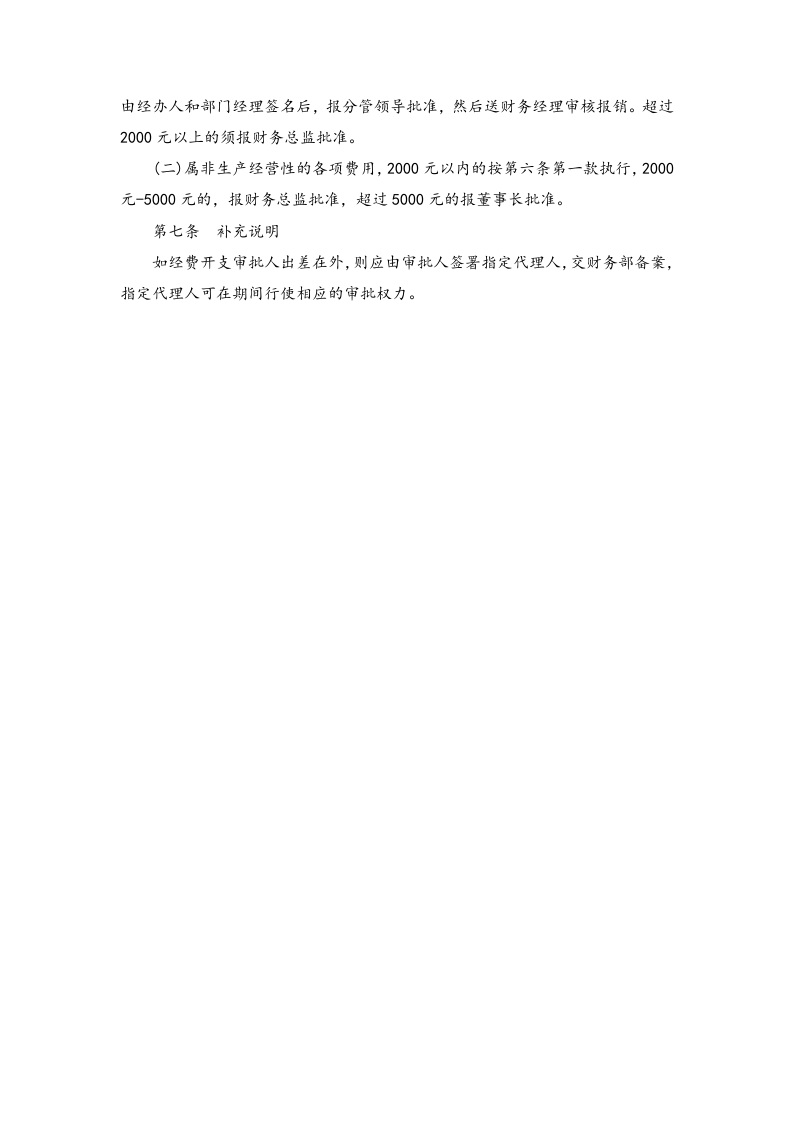 由经办人和部门经理签名后，报分管领导批准，然后送财务经理审核报销。超过2000元以上的须报财务总监批准。

(二)属非生产经营性的各项费用，2000元以内的按第六条第一款执行，2000元-5000元的，报财务总监批准，超过5000元的报董事长批准。

第七条 补充说明

如经费开支审批人出差在外，则应由审批人签署指定代理人，交财务部备案，指定代理人可在期间行使相应的审批权力。